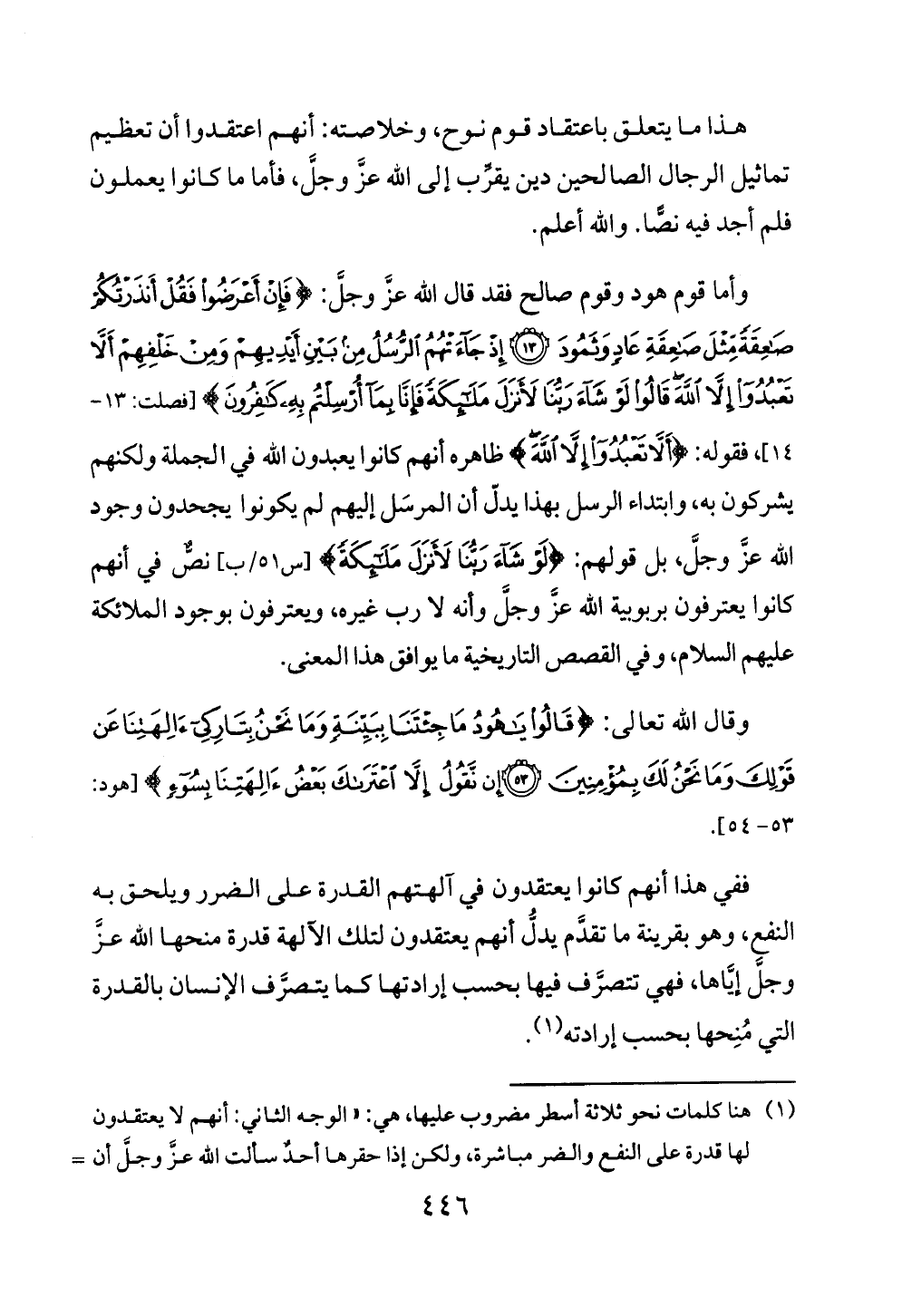 هذا ما يتعلق باعتقاد قوم نوح، وخلاصته: أنهم اعتقدوا أن تعظيم تماثيل الرجال الصالحين دين يقرِّب إلى الله عزَّ وجلَّ، فأما ما كانوا يعملون فلم أجد فيه نصًّا. والله أعلم.

وأما قوم هود وقوم صالح فقد قال الله عزَّ وجلَّ: ﴿فَإِنْ أَعْرَضُوا فَقُلْ أَنذَرْتُكُمْ صَاعِقَةً مِّثْلَ صَاعِقَةِ عَادٍ وَثَمُودَ ﴿١٣﴾ إِذْ جَاءَتْهُمُ الرُّسُلُ مِن بَيْنِ أَيْدِيهِمْ وَمِنْ خَلْفِهِمْ أَلَّا تَعْبُدُوا إِلَّا اللَّهَ قَالُوا لَوْ شَاءَ رَبُّنَا لَأَنزَلَ مَلَائِكَةً فَإِنَّا بِمَا أُرْسِلْتُم بِهِ كَافِرُونَ﴾ [فصلت: ١٣-١٤]، فقوله: ﴿أَلَّا تَعْبُدُوا إِلَّا اللَّهَ﴾ ظاهره أنهم كانوا يعبدون الله في الجملة ولكنهم يشركون به، وابتداء الرسل بهذا يدلّ أن المرسَل إليهم لم يكونوا يجحدون وجود الله عزَّ وجلَّ، بل قولهم: ﴿لَوْ شَاءَ رَبُّنَا لَأَنزَلَ مَلَائِكَةً﴾ [س٥١/ب] نصٌّ في أنهم كانوا يعترفون بربوبية الله عزَّ وجلَّ وأنه لا رب غيره، ويعترفون بوجود الملائكة عليهم السلام، وفي القصص التاريخية ما يوافق هذا المعنى.

وقال الله تعالى: ﴿قَالُوا يَا هُودُ مَا جِئْتَنَا بِبَيِّنَةٍ وَمَا نَحْنُ بِتَارِكِي آلِهَتِنَا عَن قَوْلِكَ وَمَا نَحْنُ لَكَ بِمُؤْمِنِينَ ﴿٥٣﴾ إِن نَّقُولُ إِلَّا اعْتَرَاكَ بَعْضُ آلِهَتِنَا بِسُوءٍ﴾ [هود: ٥٣-٥٤].

ففي هذا أنهم كانوا يعتقدون في آلهتهم القدرة على الضرر ويلحق به النفع، وهو بقرينة ما تقدَّم يدلُّ أنهم يعتقدون لتلك الآلهة قدرة منحها الله عزَّ وجلَّ إيَّاها، فهي تتصرَّف فيها بحسب إرادتها كما يتصرَّف الإنسان بالقدرة التي مُنِحها بحسب إرادته(١).

(١) هنا كلمات نحو ثلاثة أسطر مضروب عليها، هي: «الوجه الثاني: أنهم لا يعتقدون لها قدرة على النفع والضر مباشرة، ولكن إذا حقرها أحدٌ سألت الله عزَّ وجلَّ أن =

٤٤٦